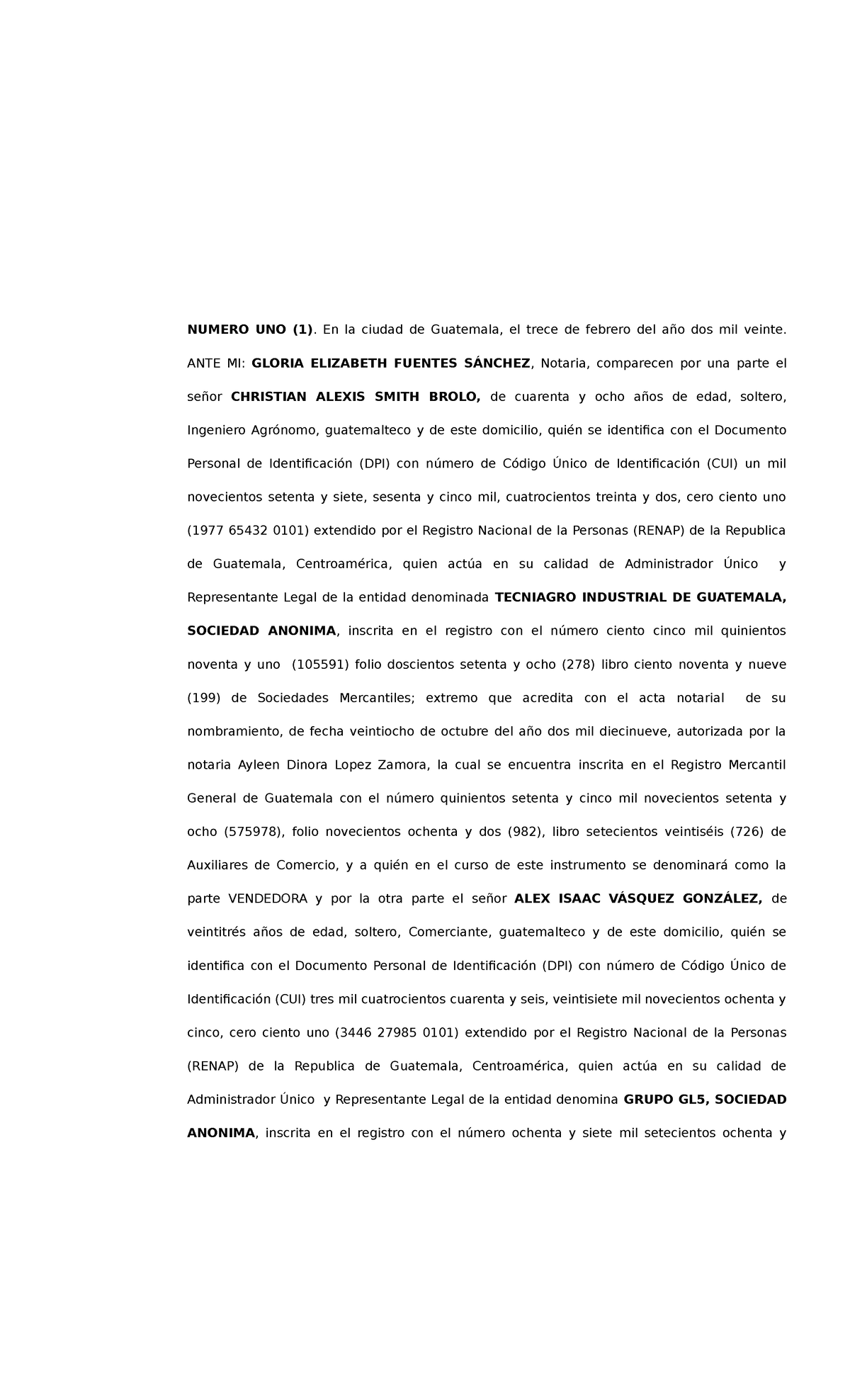 NUMERO UNO (1). En la ciudad de Guatemala, el trece de febrero del año dos mil veinte. ANTE MI: GLORIA ELIZABETH FUENTES SÁNCHEZ, Notaria, comparecen por una parte el señor CHRISTIAN ALEXIS SMITH BROLO, de cuarenta y ocho años de edad, soltero, Ingeniero Agrónomo, guatemalteco y de este domicilio, quién se identifica con el Documento Personal de Identificación (DPI) con número de Código Único de Identificación (CUI) un mil novecientos setenta y siete, sesenta y cinco mil, cuatrocientos treinta y dos, cero ciento uno (1977 65432 0101) extendido por el Registro Nacional de la Personas (RENAP) de la Republica de Guatemala, Centroamérica, quien actúa en su calidad de Administrador Único y Representante Legal de la entidad denominada TECNIAGRO INDUSTRIAL DE GUATEMALA, SOCIEDAD ANONIMA, inscrita en el registro con el número ciento cinco mil quinientos noventa y uno (105591) folio doscientos setenta y ocho (278) libro ciento noventa y nueve (199) de Sociedades Mercantiles; extremo que acredita con el acta notarial de su nombramiento, de fecha veintiocho de octubre del año dos mil diecinueve, autorizada por la notaria Ayleen Dinora Lopez Zamora, la cual se encuentra inscrita en el Registro Mercantil General de Guatemala con el número quinientos setenta y cinco mil novecientos setenta y ocho (575978), folio novecientos ochenta y dos (982), libro setecientos veintiséis (726) de Auxiliares de Comercio, y a quién en el curso de este instrumento se denominará como la parte VENDEDORA y por la otra parte el señor ALEX ISAAC VÁSQUEZ GONZÁLEZ, de veintitrés años de edad, soltero, Comerciante, guatemalteco y de este domicilio, quién se identifica con el Documento Personal de Identificación (DPI) con número de Código Único de Identificación (CUI) tres mil cuatrocientos cuarenta y seis, veintisiete mil novecientos ochenta y cinco, cero ciento uno (3446 27985 0101) extendido por el Registro Nacional de la Personas (RENAP) de la Republica de Guatemala, Centroamérica, quien actúa en su calidad de Administrador Único y Representante Legal de la entidad denomina GRUPO GL5, SOCIEDAD ANONIMA, inscrita en el registro con el número ochenta y siete mil setecientos ochenta y